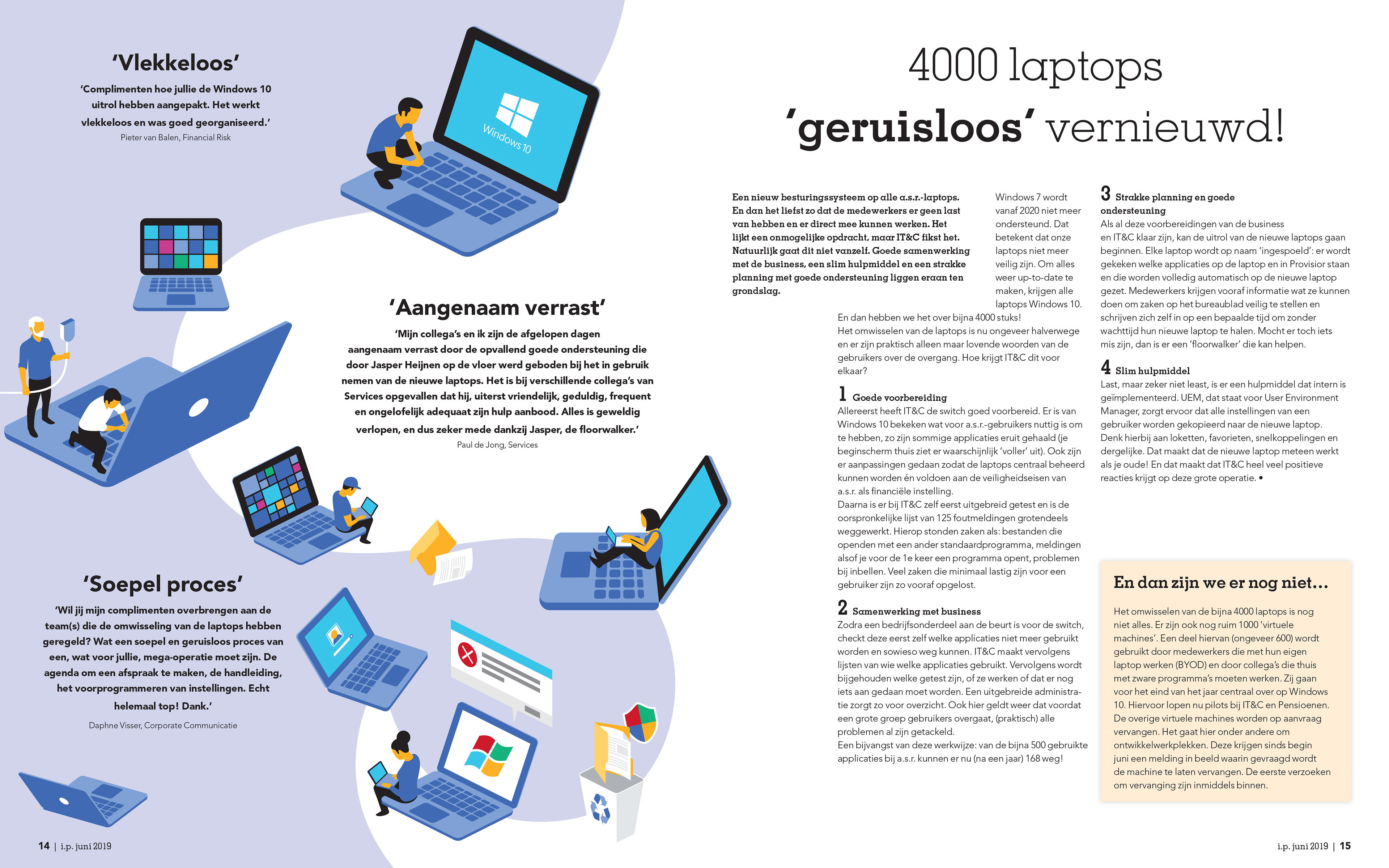 'Vlekkeloos'

'Complimenten hoe jullie de Windows 10 uitrol hebben aangepakt. Het werkt vlekkeloos en was goed georganiseerd.'
Pieter van Balen, Financial Risk

Windows 10

'Aangenaam verrast'

'Mijn collega's en ik zijn de afgelopen dagen aangenaam verrast door de opvallend goede ondersteuning die door Jasper Heijnen op de vloer werd geboden bij het in gebruik nemen van de nieuwe laptops. Het is bij verschillende collega's van Services opgevallen dat hij, uiterst vriendelijk, geduldig, frequent en ongelofelijk adequaat zijn hulp aanbood. Alles is geweldig verlopen, en dus zeker mede dankzij Jasper, de floorwalker.'
Paul de Jong, Services

'Soepel proces'

'Wil jij mijn complimenten overbrengen aan de team(s) die de omwisseling van de laptops hebben geregeld? Wat een soepel en geruisloos proces van een, wat voor jullie, mega-operatie moet zijn. De agenda om een afspraak te maken, de handleiding, het voorprogrammeren van instellingen. Echt helemaal top! Dank.'
Daphne Visser, Corporate Communicatie

14 | i.p. juni 2019

4000 laptops 'geruisloos' vernieuwd!

Een nieuw besturingssysteem op alle a.s.r.-laptops. En dan het liefst zo dat de medewerkers er geen last van hebben en er direct mee kunnen werken. Het lijkt een onmogelijke opdracht, maar IT&C fikst het. Natuurlijk gaat dit niet vanzelf. Goede samenwerking met de business, een slim hulpmiddel en een strakke planning met goede ondersteuning liggen eraan ten grondslag.

Windows 7 wordt vanaf 2020 niet meer ondersteund. Dat betekent dat onze laptops niet meer veilig zijn. Om alles weer up-to-date te maken, krijgen alle laptops Windows 10. En dan hebben we het over bijna 4000 stuks! Het omwisselen van de laptops is nu ongeveer halverwege en er zijn praktisch alleen maar lovende woorden van de gebruikers over de overgang. Hoe krijgt IT&C dit voor elkaar?

1 Goede voorbereiding
Allereerst heeft IT&C de switch goed voorbereid. Er is van Windows 10 bekeken wat voor a.s.r.-gebruikers nuttig is om te hebben, zo zijn sommige applicaties eruit gehaald (je beginscherm thuis ziet er waarschijnlijk 'voller' uit). Ook zijn er aanpassingen gedaan zodat de laptops centraal beheerd kunnen worden én voldoen aan de veiligheidseisen van a.s.r. als financiële instelling.
Daarna is er bij IT&C zelf eerst uitgebreid getest en is de oorspronkelijke lijst van 125 foutmeldingen grotendeels weggewerkt. Hierop stonden zaken als: bestanden die openden met een ander standaardprogramma, meldingen alsof je voor de 1e keer een programma opent, problemen bij inbellen. Veel zaken die minimaal lastig zijn voor een gebruiker zijn zo vooraf opgelost.

2 Samenwerking met business
Zodra een bedrijfsonderdeel aan de beurt is voor de switch, checkt deze eerst zelf welke applicaties niet meer gebruikt worden en sowieso weg kunnen. IT&C maakt vervolgens lijsten van wie welke applicaties gebruikt. Vervolgens wordt bijgehouden welke getest zijn, of ze werken of dat er nog iets aan gedaan moet worden. Een uitgebreide administratie zorgt zo voor overzicht. Ook hier geldt weer dat voordat een grote groep gebruikers overgaat, (praktisch) alle problemen al zijn getackeld.
Een bijvangst van deze werkwijze: van de bijna 500 gebruikte applicaties bij a.s.r. kunnen er nu (na een jaar) 168 weg!

3 Strakke planning en goede ondersteuning
Als al deze voorbereidingen van de business en IT&C klaar zijn, kan de uitrol van de nieuwe laptops gaan beginnen. Elke laptop wordt op naam 'ingespoeld': er wordt gekeken welke applicaties op de laptop en in Provisior staan en die worden volledig automatisch op de nieuwe laptop gezet. Medewerkers krijgen vooraf informatie wat ze kunnen doen om zaken op het bureaublad veilig te stellen en schrijven zich zelf in op een bepaalde tijd om zonder wachttijd hun nieuwe laptop te halen. Mocht er toch iets mis zijn, dan is er een 'floorwalker' die kan helpen.

4 Slim hulpmiddel
Last, maar zeker niet least, is er een hulpmiddel dat intern is geïmplementeerd. UEM, dat staat voor User Environment Manager, zorgt ervoor dat alle instellingen van een gebruiker worden gekopieerd naar de nieuwe laptop. Denk hierbij aan loketten, favorieten, snelkoppelingen en dergelijke. Dat maakt dat de nieuwe laptop meteen werkt als je oude! En dat maakt dat IT&C heel veel positieve reacties krijgt op deze grote operatie. •

En dan zijn we er nog niet...

Het omwisselen van de bijna 4000 laptops is nog niet alles. Er zijn ook nog ruim 1000 'virtuele machines'. Een deel hiervan (ongeveer 600) wordt gebruikt door medewerkers die met hun eigen laptop werken (BYOD) en door collega's die thuis met zware programma's moeten werken. Zij gaan voor het eind van het jaar centraal over op Windows 10. Hiervoor lopen nu pilots bij IT&C en Pensioenen. De overige virtuele machines worden op aanvraag vervangen. Het gaat hier onder andere om ontwikkelwerkplekken. Deze krijgen sinds begin juni een melding in beeld waarin gevraagd wordt de machine te laten vervangen. De eerste verzoeken om vervanging zijn inmiddels binnen.

i.p. juni 2019 | 15